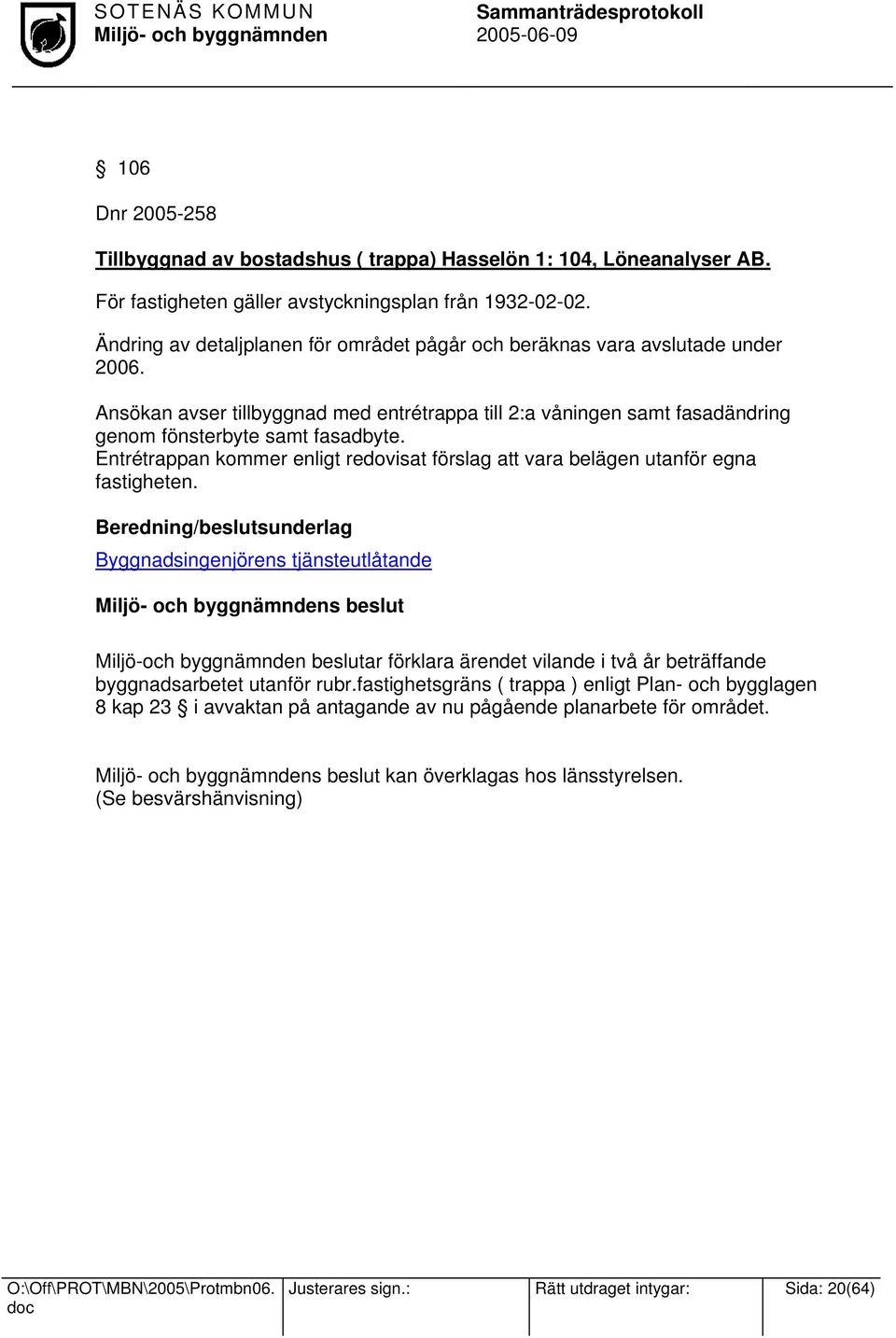 SOTENÄS KOMMUN
Miljö- och byggnämnden

Sammanträdesprotokoll
2005-06-09

§ 106

Dnr 2005-258

Tillbyggnad av bostadshus ( trappa) Hasselön 1: 104, Löneanalyser AB.

För fastigheten gäller avstyckningsplan från 1932-02-02.

Ändring av detaljplanen för området pågår och beräknas vara avslutade under 2006.

Ansökan avser tillbyggnad med entrétrappa till 2:a våningen samt fasadändring genom fönsterbyte samt fasadbyte. Entrétrappan kommer enligt redovisat förslag att vara belägen utanför egna fastigheten.

Beredning/beslutsunderlag

Byggnadsingenjörens tjänsteutlåtande

Miljö- och byggnämndens beslut

Miljö-och byggnämnden beslutar förklara ärendet vilande i två år beträffande byggnadsarbetet utanför rubr.fastighetsgräns ( trappa ) enligt Plan- och bygglagen 8 kap 23 § i avvaktan på antagande av nu pågående planarbete för området.

Miljö- och byggnämndens beslut kan överklagas hos länsstyrelsen. (Se besvärshänvisning)

| O:\Off\PROT\MBN\2005\Protmbn06.doc | Justerares sign.: | Rätt utdraget intygar: | Sida: 20(64) |
|---|---|---|---|